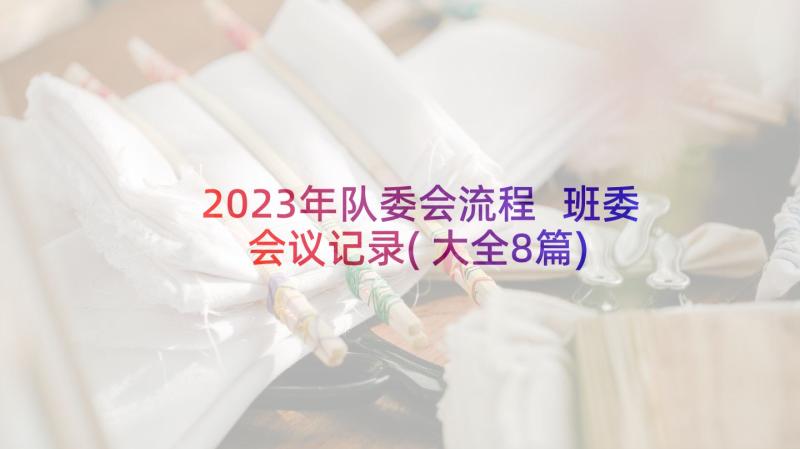 2023年队委会流程 班委会议记录(大全8篇)